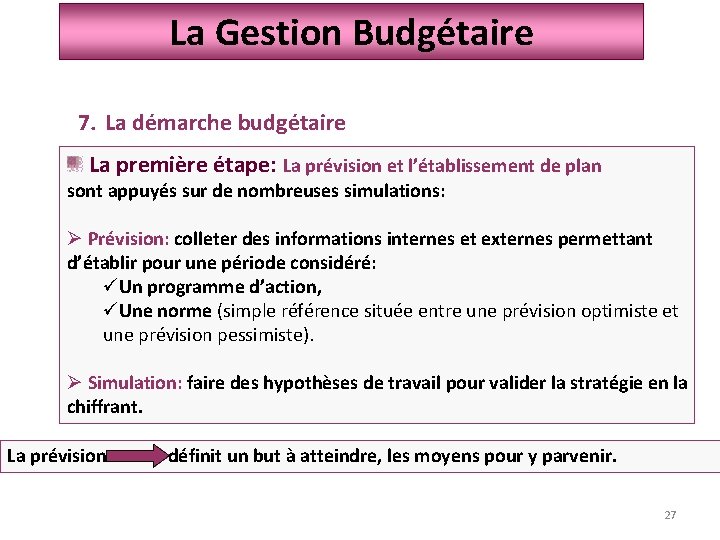 La Gestion Budgétaire

7. La démarche budgétaire

La première étape: La prévision et l'établissement de plan sont appuyés sur de nombreuses simulations:

➢ Prévision: colleter des informations internes et externes permettant d'établir pour une période considéré:
✓Un programme d'action,
✓Une norme (simple référence située entre une prévision optimiste et une prévision pessimiste).

➢ Simulation: faire des hypothèses de travail pour valider la stratégie en la chiffrant.

La prévision définit un but à atteindre, les moyens pour y parvenir.

27